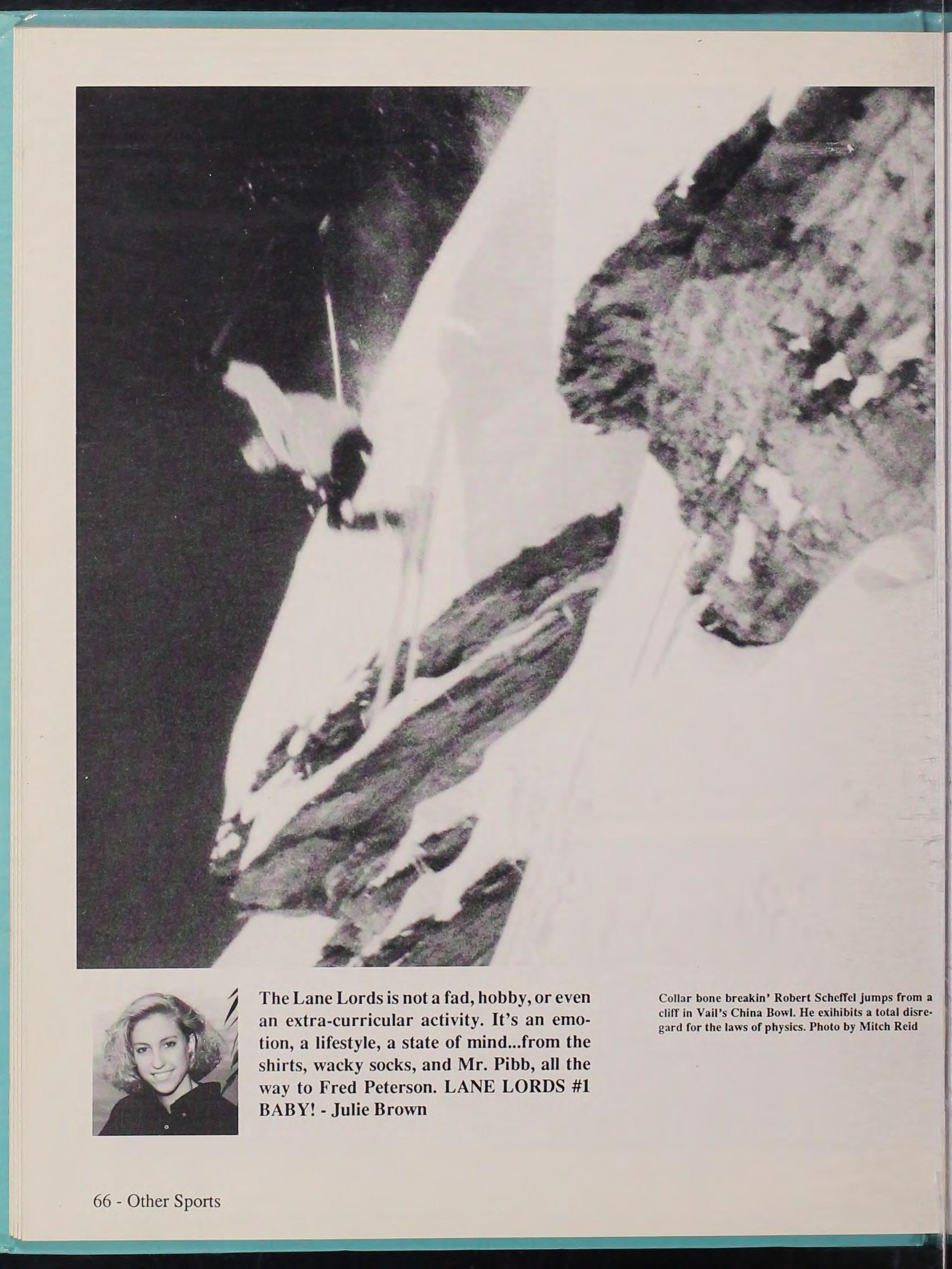 The Lane Lords is not a fad, hobby, or even an extra-curricular activity. It's an emotion, a lifestyle, a state of mind...from the shirts, wacky socks, and Mr. Pibb, all the way to Fred Peterson. LANE LORDS #1 BABY! - Julie Brown

Collar bone breakin' Robert Scheffel jumps from a cliff in Vail's China Bowl. He exihibits a total disregard for the laws of physics. Photo by Mitch Reid

66 - Other Sports